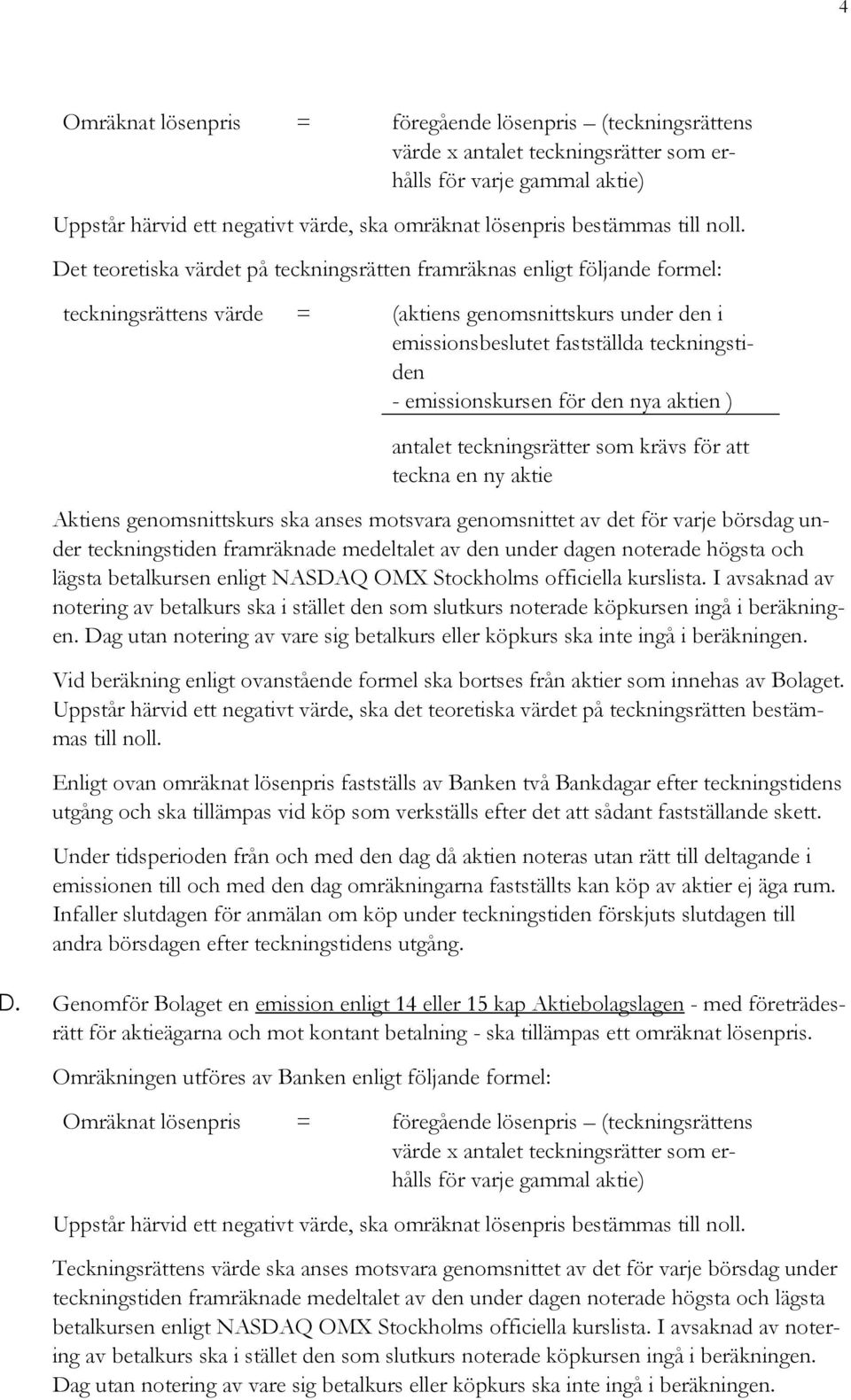 4

Omräknat lösenpris = föregående lösenpris – (teckningsrättens värde x antalet teckningsrätter som erhålls för varje gammal aktie)

Uppstår härvid ett negativt värde, ska omräknat lösenpris bestämmas till noll.

Det teoretiska värdet på teckningsrätten framräknas enligt följande formel:

teckningsrättens värde = (aktiens genomsnittskurs under den i emissionsbeslutet fastställda teckningstiden - emissionskursen för den nya aktien )

antalet teckningsrätter som krävs för att teckna en ny aktie

Aktiens genomsnittskurs ska anses motsvara genomsnittet av det för varje börsdag under teckningstiden framräknade medeltalet av den under dagen noterade högsta och lägsta betalkursen enligt NASDAQ OMX Stockholms officiella kurslista. I avsaknad av notering av betalkurs ska i stället den som slutkurs noterade köpkursen ingå i beräkningen. Dag utan notering av vare sig betalkurs eller köpkurs ska inte ingå i beräkningen.

Vid beräkning enligt ovanstående formel ska bortses från aktier som innehas av Bolaget. Uppstår härvid ett negativt värde, ska det teoretiska värdet på teckningsrätten bestämmas till noll.

Enligt ovan omräknat lösenpris fastställs av Banken två Bankdagar efter teckningstidens utgång och ska tillämpas vid köp som verkställs efter det att sådant fastställande skett.

Under tidsperioden från och med den dag då aktien noteras utan rätt till deltagande i emissionen till och med den dag omräkningarna fastställts kan köp av aktier ej äga rum. Infaller slutdagen för anmälan om köp under teckningstiden förskjuts slutdagen till andra börsdagen efter teckningstidens utgång.

D. Genomför Bolaget en emission enligt 14 eller 15 kap Aktiebolagslagen - med företrädesrätt för aktieägarna och mot kontant betalning - ska tillämpas ett omräknat lösenpris.

Omräkningen utföres av Banken enligt följande formel:

Omräknat lösenpris = föregående lösenpris – (teckningsrättens värde x antalet teckningsrätter som erhålls för varje gammal aktie)

Uppstår härvid ett negativt värde, ska omräknat lösenpris bestämmas till noll.

Teckningsrättens värde ska anses motsvara genomsnittet av det för varje börsdag under teckningstiden framräknade medeltalet av den under dagen noterade högsta och lägsta betalkursen enligt NASDAQ OMX Stockholms officiella kurslista. I avsaknad av notering av betalkurs ska i stället den som slutkurs noterade köpkursen ingå i beräkningen. Dag utan notering av vare sig betalkurs eller köpkurs ska inte ingå i beräkningen.